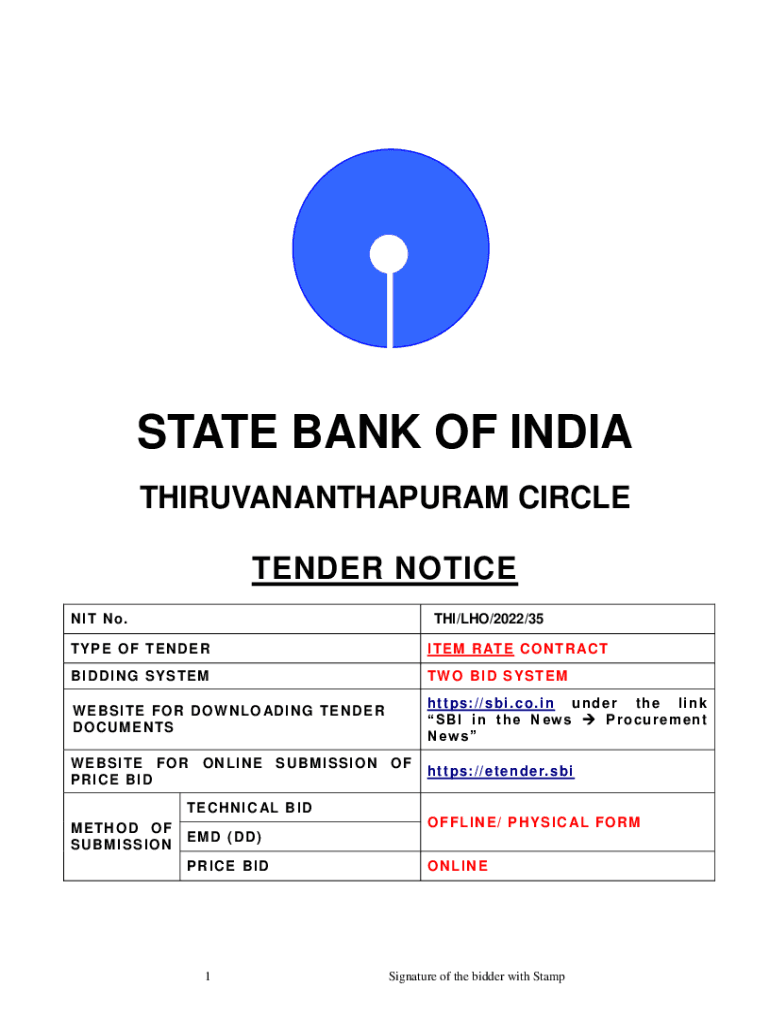 STATE BANK OF INDIA

THIRUVANANTHAPURAM CIRCLE

TENDER NOTICE

| NIT No. |  | THI/LHO/2022/35 |
|---|---|---|
| TYPE OF TENDER |  | ITEM RATE CONTRACT |
| BIDDING SYSTEM |  | TWO BID SYSTEM |
| WEBSITE FOR DOWNLOADING TENDER DOCUMENTS |  | https://sbi.co.in under the link "SBI in the News → Procurement News" |
| WEBSITE FOR ONLINE SUBMISSION OF PRICE BID |  | https://etender.sbi |
| METHOD OF SUBMISSION | TECHNICAL BID | OFFLINE/ PHYSICAL FORM |
|  | EMD (DD) |  |
|  | PRICE BID | ONLINE |

1

Signature of the bidder with Stamp